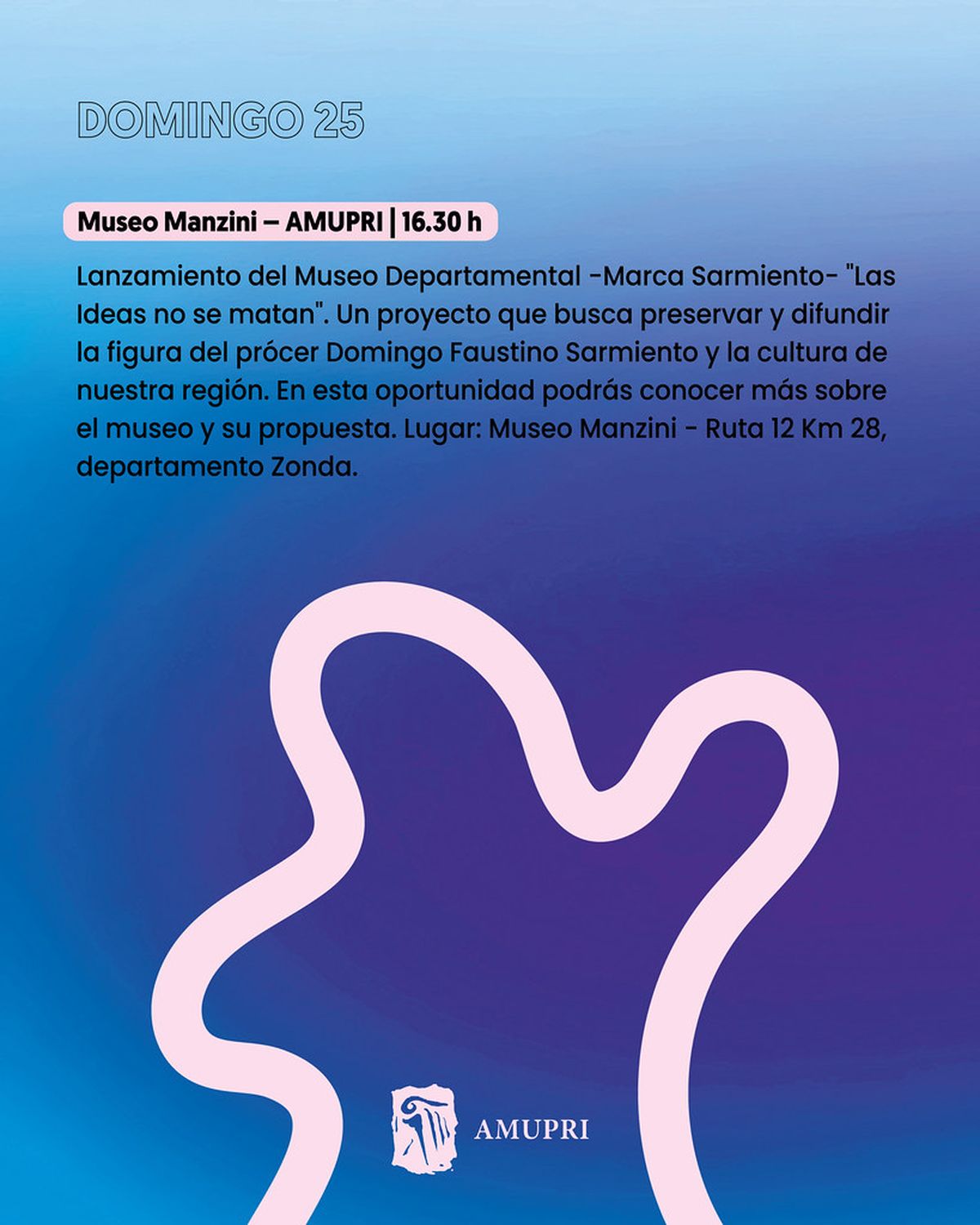 DOMINGO 25

Museo Manzini – AMUPRI | 16.30 h

Lanzamiento del Museo Departamental -Marca Sarmiento- "Las Ideas no se matan". Un proyecto que busca preservar y difundir la figura del prócer Domingo Faustino Sarmiento y la cultura de nuestra región. En esta oportunidad podrás conocer más sobre el museo y su propuesta. Lugar: Museo Manzini - Ruta 12 Km 28, departamento Zonda.

AMUPRI